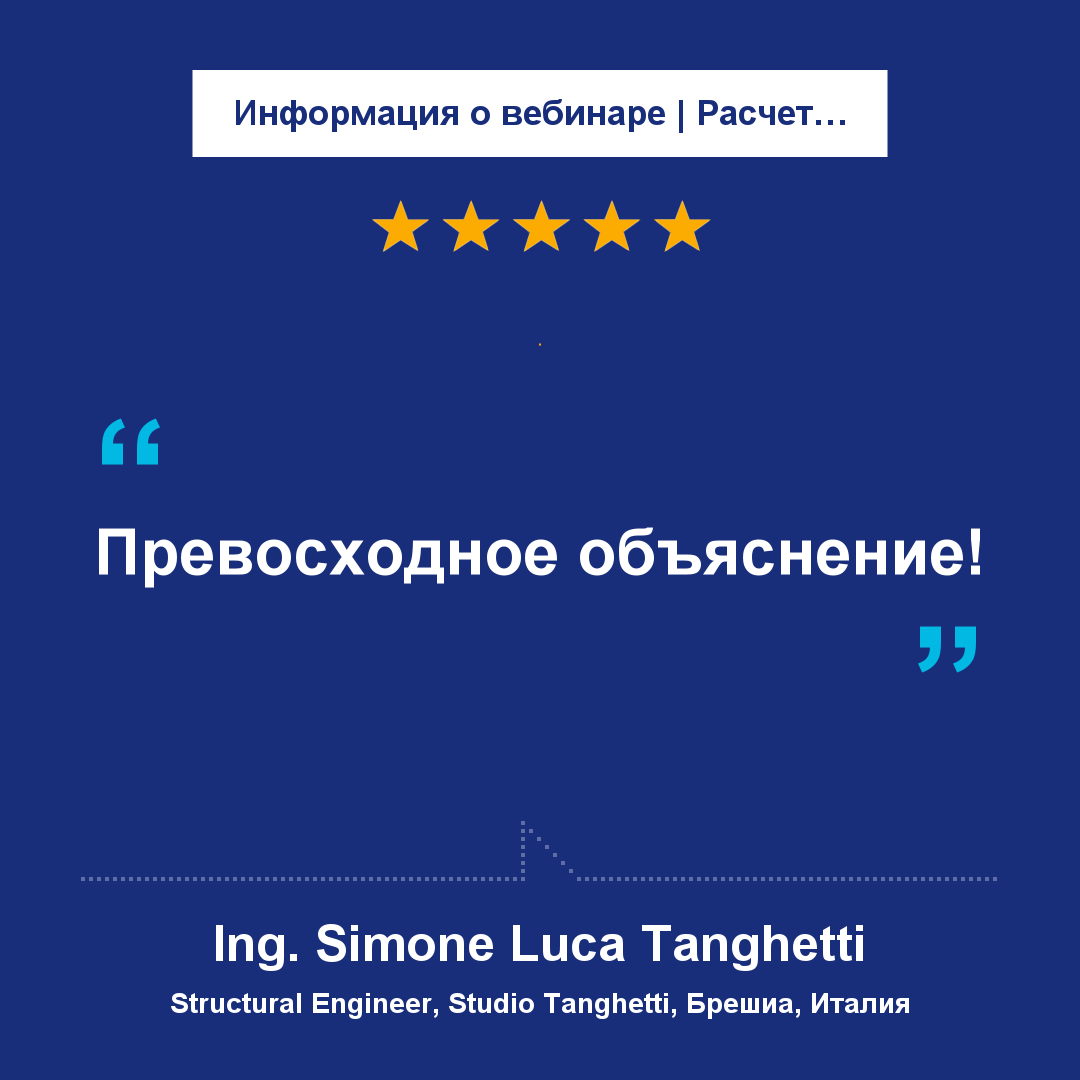 Информация о вебинаре | Расчет…

★★★★★

“

Превосходное объяснение!

”

Ing. Simone Luca Tanghetti

Structural Engineer, Studio Tanghetti, Брешиа, Италия